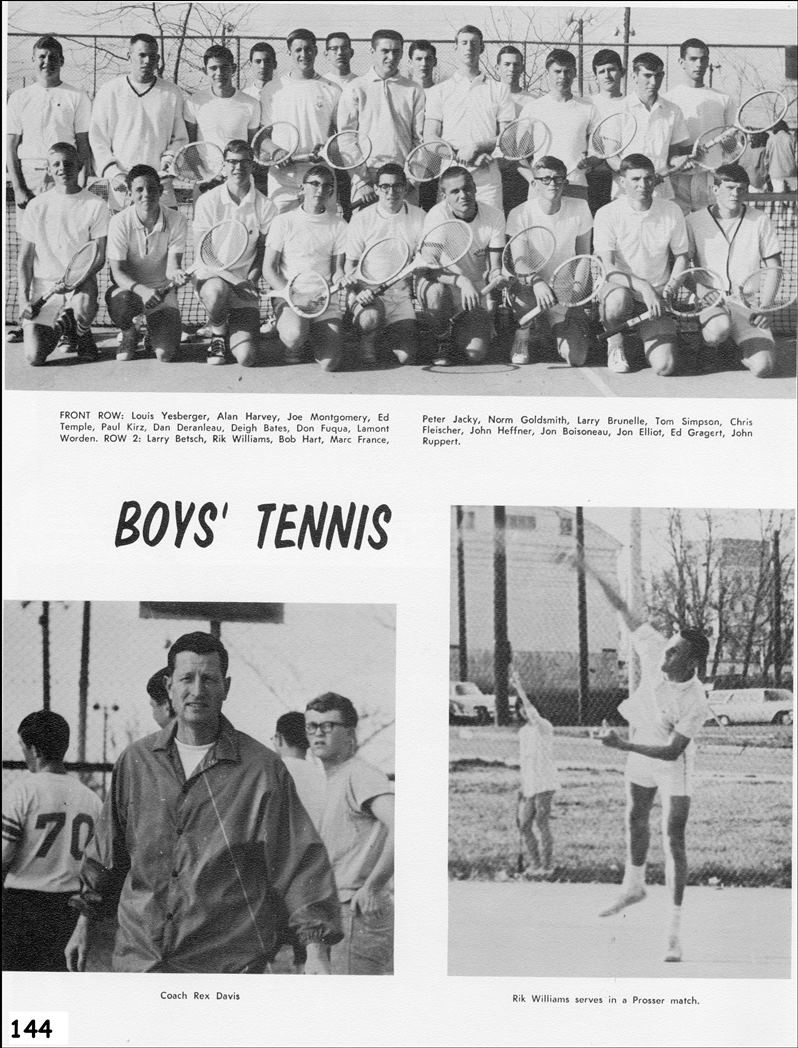 FRONT ROW: Louis Yesberger, Alan Harvey, Joe Montgomery, Ed Temple, Paul Kirz, Dan Deranleau, Deigh Bates, Don Fuqua, Lamont Worden. ROW 2: Larry Betsch, Rik Williams, Bob Hart, Marc France, Peter Jacky, Norm Goldsmith, Larry Brunelle, Tom Simpson, Chris Fleischer, John Heffner, Jon Boisoneau, Jon Elliot, Ed Gragert, John Ruppert.

BOYS' TENNIS

70

Coach Rex Davis

Rik Williams serves in a Prosser match.

144